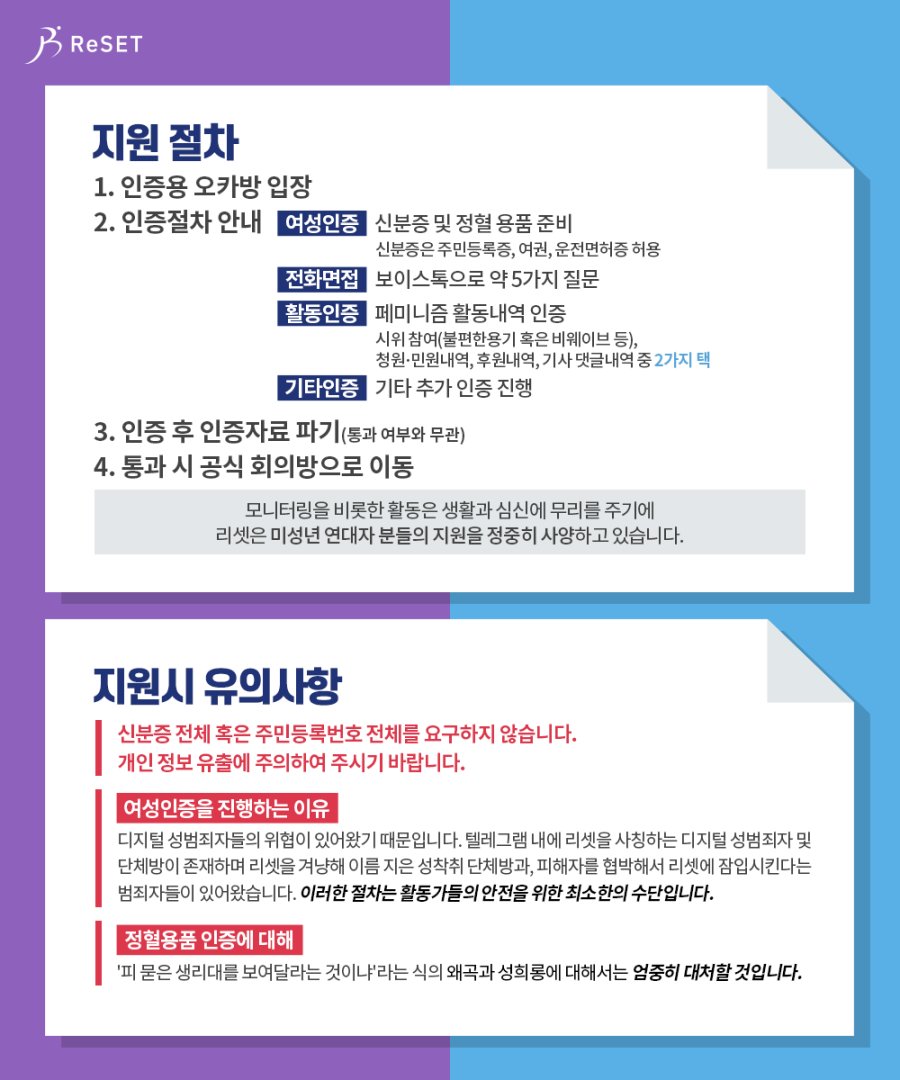 ReSET

지원 절차

1. 인증용 오카방 입장

2. 인증절차 안내

여성인증 신분증 및 정혈 용품 준비
신분증은 주민등록증, 여권, 운전면허증 허용

전화면접 보이스톡으로 약 5가지 질문

활동인증 페미니즘 활동내역 인증
시위 참여(불편한용기 혹은 비웨이브 등), 청원·민원내역, 후원내역, 기사 댓글내역 중 2가지 택

기타인증 기타 추가 인증 진행

3. 인증 후 인증자료 파기(통과 여부와 무관)

4. 통과 시 공식 회의방으로 이동

모니터링을 비롯한 활동은 생활과 심신에 무리를 주기에 리셋은 미성년 연대자 분들의 지원을 정중히 사양하고 있습니다.

지원시 유의사항

신분증 전체 혹은 주민등록번호 전체를 요구하지 않습니다.
개인 정보 유출에 주의하여 주시기 바랍니다.

여성인증을 진행하는 이유

디지털 성범죄자들의 위협이 있어왔기 때문입니다. 텔레그램 내에 리셋을 사칭하는 디지털 성범죄자 및 단체방이 존재하며 리셋을 겨냥해 이름 지은 성착취 단체방과, 피해자를 협박해서 리셋에 잠입시킨다는 범죄자들이 있어왔습니다. 이러한 절차는 활동가들의 안전을 위한 최소한의 수단입니다.

정혈용품 인증에 대해

'피 묻은 생리대를 보여달라는 것이냐'라는 식의 왜곡과 성희롱에 대해서는 엄중히 대처할 것입니다.